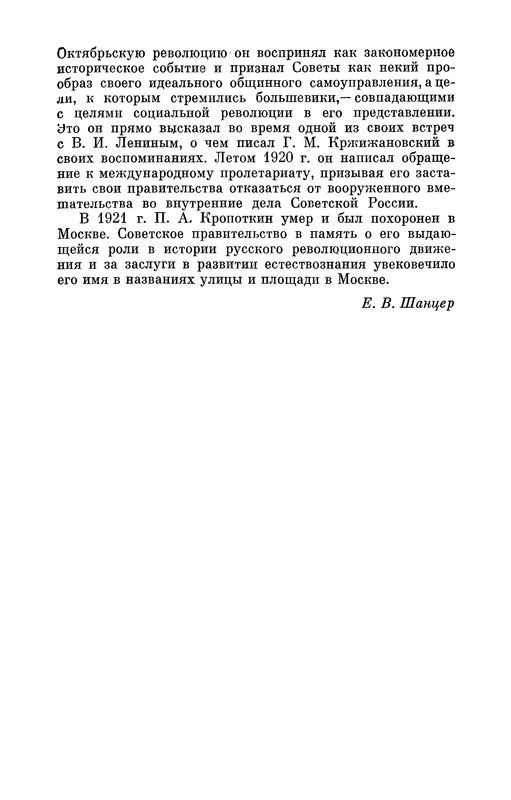 Октябрьскую революцию он воспринял как закономерное историческое событие и признал Советы как некий прообраз своего идеального общинного самоуправления, а цели, к которым стремились большевики,— совпадающими с целями социальной революции в его представлении. Это он прямо высказал во время одной из своих встреч с В. И. Лениным, о чем писал Г. М. Кржижановский в своих воспоминаниях. Летом 1920 г. он написал обращение к международному пролетариату, призывая его заставить свои правительства отказаться от вооруженного вмешательства во внутренние дела Советской России.

В 1921 г. П. А. Кропоткин умер и был похоронен в Москве. Советское правительство в память о его выдающейся роли в истории русского революционного движения и за заслуги в развитии естествознания увековечило его имя в названиях улицы и площади в Москве.

Е. В. Шанцер